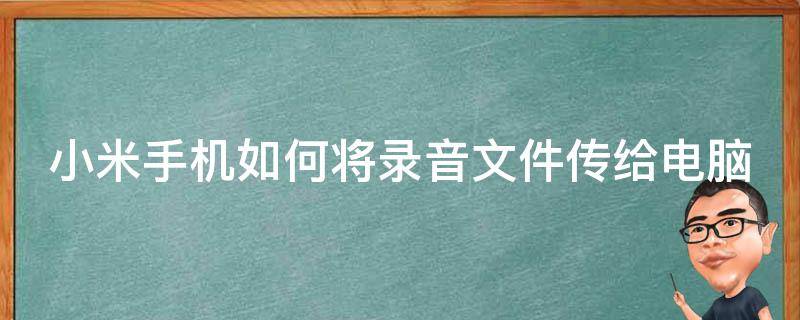 小米手机如何将录音文件传给电脑